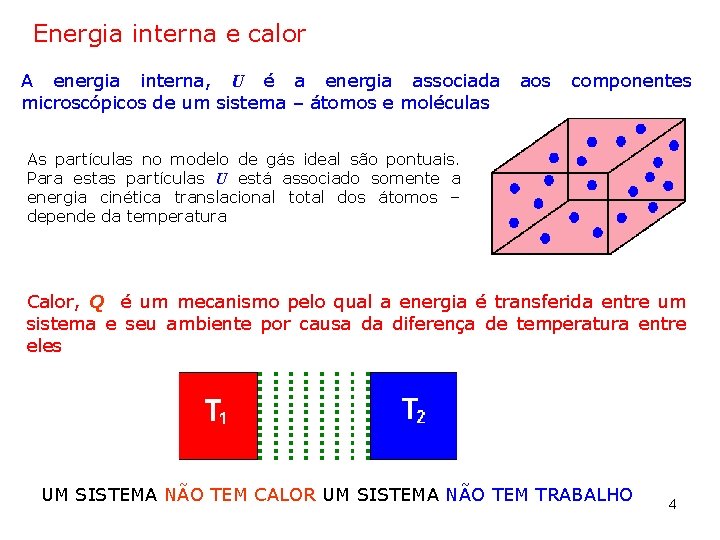 Energia interna e calor

A energia interna, $U$ é a energia associada aos componentes microscópicos de um sistema – átomos e moléculas

As partículas no modelo de gás ideal são pontuais. Para estas partículas $U$ está associado somente a energia cinética translacional total dos átomos – depende da temperatura

Calor, $Q$ é um mecanismo pelo qual a energia é transferida entre um sistema e seu ambiente por causa da diferença de temperatura entre eles

$T_1$

$T_2$

UM SISTEMA NÃO TEM CALOR UM SISTEMA NÃO TEM TRABALHO

4